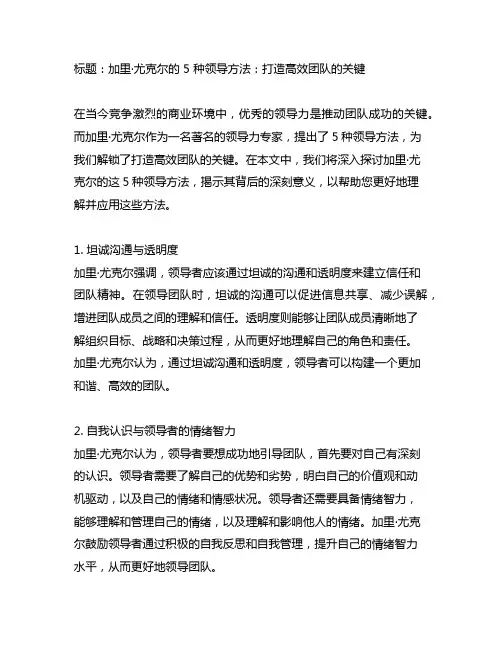 标题：加里·尤克尔的 5 种领导方法：打造高效团队的关键

在当今竞争激烈的商业环境中，优秀的领导力是推动团队成功的关键。而加里·尤克尔作为一名著名的领导力专家，提出了 5 种领导方法，为我们解锁了打造高效团队的关键。在本文中，我们将深入探讨加里·尤克尔的这 5 种领导方法，揭示其背后的深刻意义，以帮助您更好地理解并应用这些方法。

1. 坦诚沟通与透明度
加里·尤克尔强调，领导者应该通过坦诚的沟通和透明度来建立信任和团队精神。在领导团队时，坦诚的沟通可以促进信息共享、减少误解，增进团队成员之间的理解和信任。透明度则能够让团队成员清晰地了解组织目标、战略和决策过程，从而更好地理解自己的角色和责任。加里·尤克尔认为，通过坦诚沟通和透明度，领导者可以构建一个更加和谐、高效的团队。

2. 自我认识与领导者的情绪智力
加里·尤克尔认为，领导者要想成功地引导团队，首先要对自己有深刻的认识。领导者需要了解自己的优势和劣势，明白自己的价值观和动机驱动，以及自己的情绪和情感状况。领导者还需要具备情绪智力，能够理解和管理自己的情绪，以及理解和影响他人的情绪。加里·尤克尔鼓励领导者通过积极的自我反思和自我管理，提升自己的情绪智力水平，从而更好地领导团队。